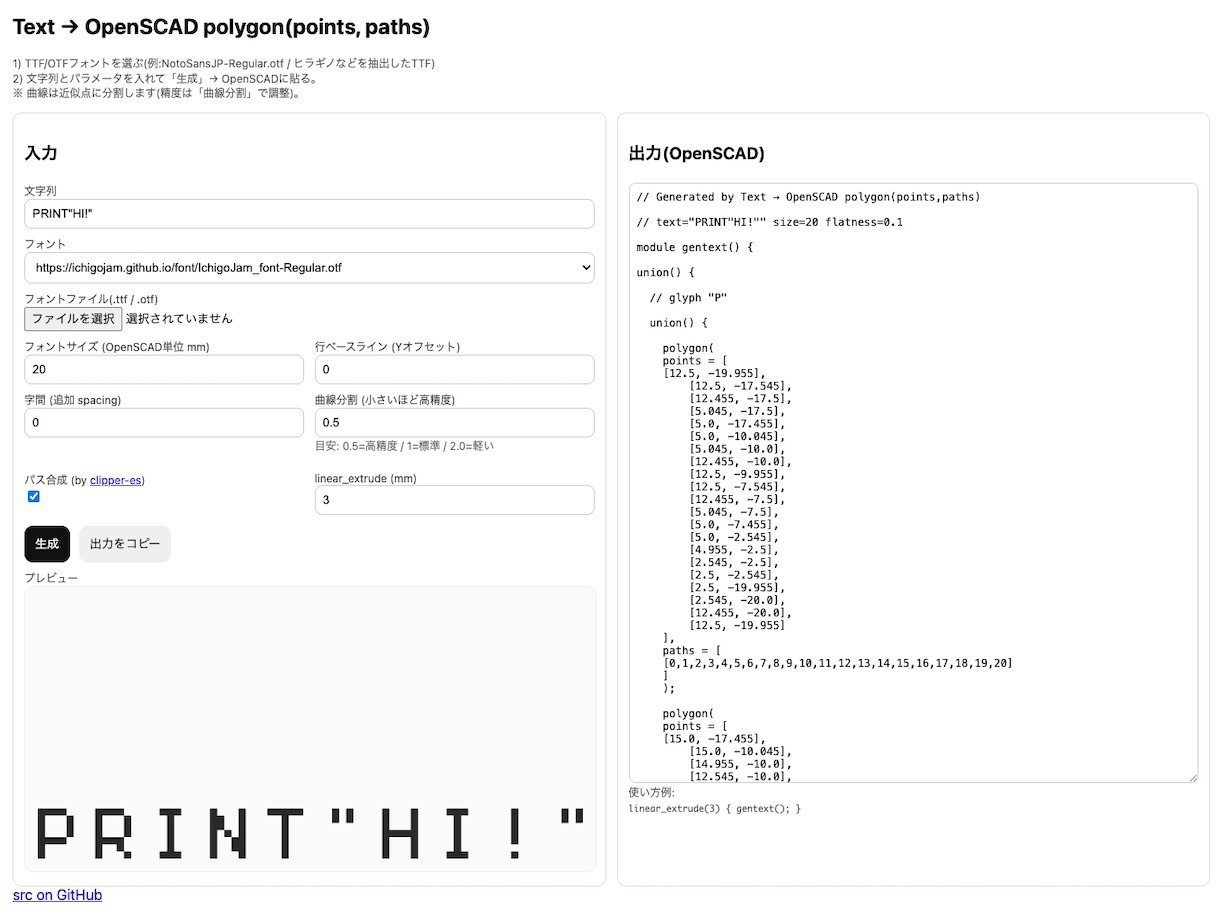 Text → OpenSCAD polygon(points, paths)

1) TTF/OTFフォントを選ぶ(例:NotoSansJP-Regular.otf / ヒラギノなどを抽出したTTF)
2) 文字列とパラメータを入れて「生成」→ OpenSCADに貼る。
※ 曲線は近似点に分割します(精度は「曲線分割」で調整)。

入力

文字列
PRINT"HI!"

フォント
https://ichigojam.github.io/font/IchigoJam_font-Regular.otf

フォントファイル(.ttf / .otf)
ファイルを選択 選択されていません

フォントサイズ (OpenSCAD単位 mm)
20

行ベースライン (Yオフセット)
0

字間 (追加 spacing)
0

曲線分割 (小さいほど高精度)
0.5
目安: 0.5=高精度 / 1=標準 / 2.0=軽い

パス合成 (by clipper-es)

linear_extrude (mm)
3

生成 出力をコピー

プレビュー

PRINT"HI!"

出力(OpenSCAD)

// Generated by Text → OpenSCAD polygon(points,paths)

// text="PRINT"HI!"" size=20 flatness=0.1

module gentext() {

union() {

// glyph "P"

union() {

polygon(
points = [
[12.5, -19.955],
[12.5, -17.545],
[12.455, -17.5],
[5.045, -17.5],
[5.0, -17.455],
[5.0, -10.045],
[5.045, -10.0],
[12.455, -10.0],
[12.5, -9.955],
[12.5, -7.545],
[12.455, -7.5],
[5.045, -7.5],
[5.0, -7.455],
[5.0, -2.545],
[4.955, -2.5],
[2.545, -2.5],
[2.5, -2.545],
[2.5, -19.955],
[2.545, -20.0],
[12.455, -20.0],
[12.5, -19.955]
],
paths = [
[0,1,2,3,4,5,6,7,8,9,10,11,12,13,14,15,16,17,18,19,20]
]
);

polygon(
points = [
[15.0, -17.455],
[15.0, -10.045],
[14.955, -10.0],
[12.545, -10.0],

使い方例:
linear_extrude(3) { gentext(); }

src on GitHub